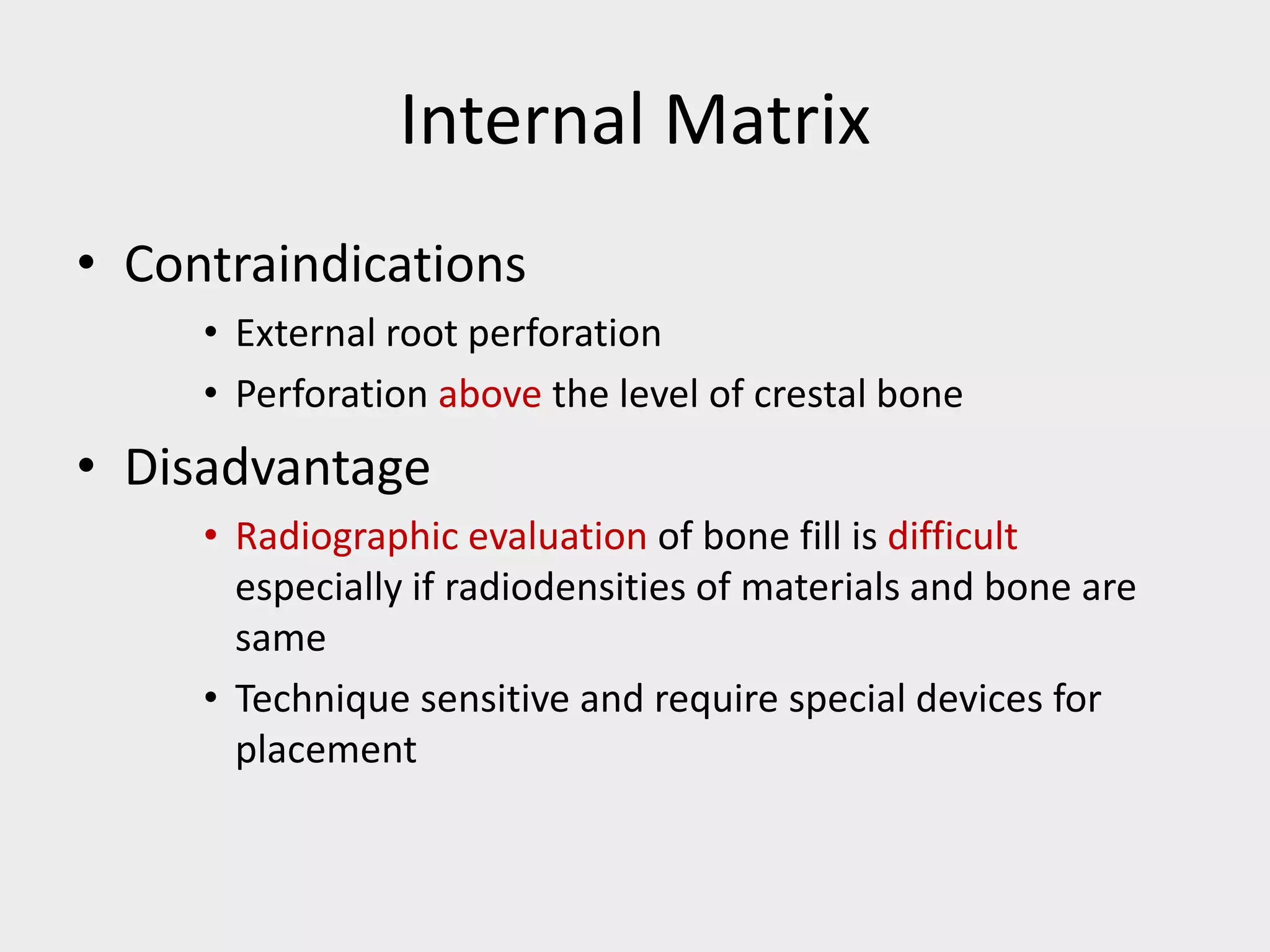 Internal Matrix

• Contraindications
  • External root perforation
  • Perforation above the level of crestal bone
• Disadvantage
  • Radiographic evaluation of bone fill is difficult especially if radiodensities of materials and bone are same
  • Technique sensitive and require special devices for placement